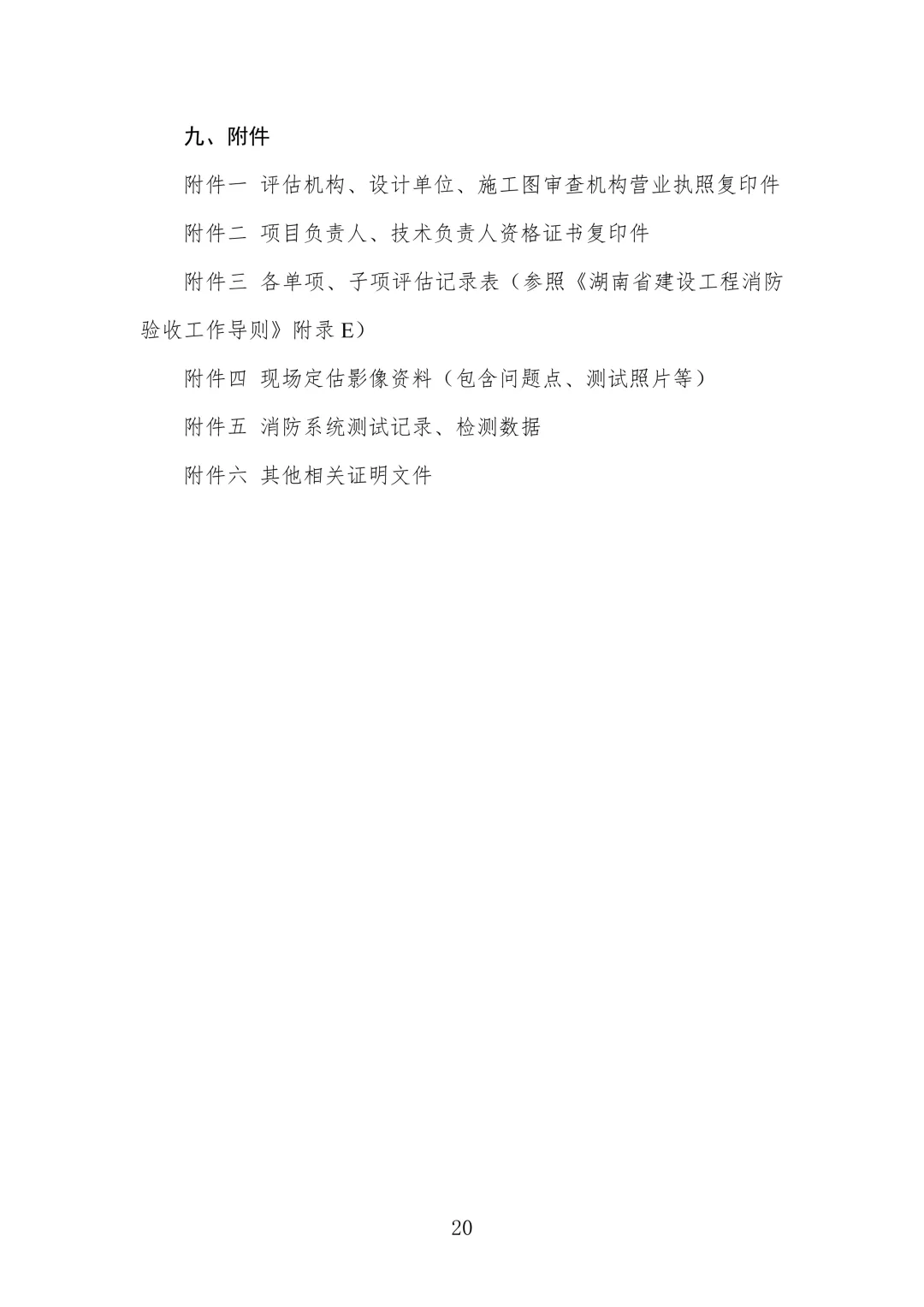 九、附件

附件一 评估机构、设计单位、施工图审查机构营业执照复印件

附件二 项目负责人、技术负责人资格证书复印件

附件三 各单项、子项评估记录表（参照《湖南省建设工程消防验收工作导则》附录E）

附件四 现场定估影像资料（包含问题点、测试照片等）

附件五 消防系统测试记录、检测数据

附件六 其他相关证明文件

20